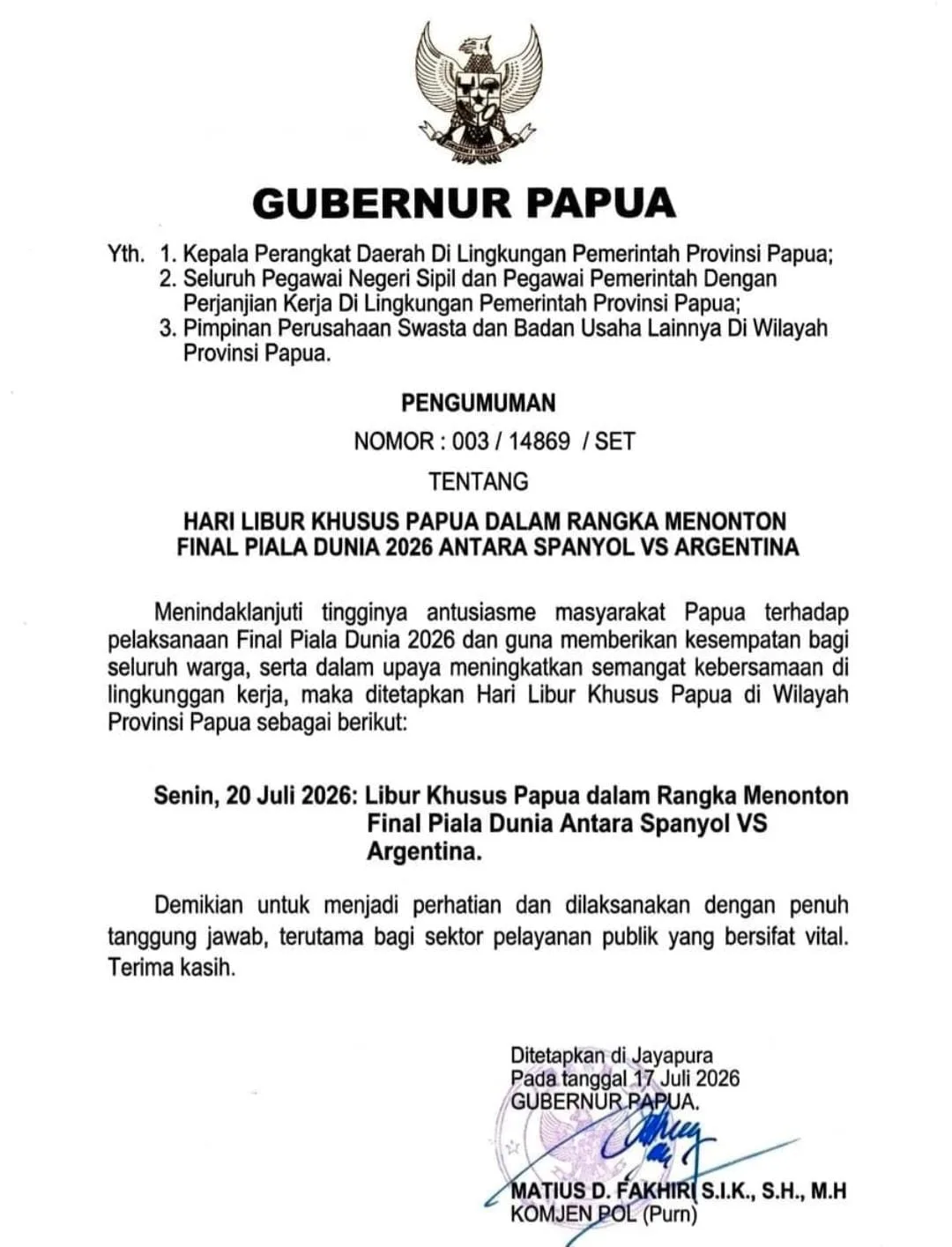 GUBERNUR PAPUA

Yth. 1. Kepala Perangkat Daerah Di Lingkungan Pemerintah Provinsi Papua;
2. Seluruh Pegawai Negeri Sipil dan Pegawai Pemerintah Dengan Perjanjian Kerja Di Lingkungan Pemerintah Provinsi Papua;
3. Pimpinan Perusahaan Swasta dan Badan Usaha Lainnya Di Wilayah Provinsi Papua.

PENGUMUMAN

NOMOR : 003 / 14869 / SET

TENTANG

HARI LIBUR KHUSUS PAPUA DALAM RANGKA MENONTON FINAL PIALA DUNIA 2026 ANTARA SPANYOL VS ARGENTINA

Menindaklanjuti tingginya antusiasme masyarakat Papua terhadap pelaksanaan Final Piala Dunia 2026 dan guna memberikan kesempatan bagi seluruh warga, serta dalam upaya meningkatkan semangat kebersamaan di lingkunggan kerja, maka ditetapkan Hari Libur Khusus Papua di Wilayah Provinsi Papua sebagai berikut:

Senin, 20 Juli 2026: Libur Khusus Papua dalam Rangka Menonton Final Piala Dunia Antara Spanyol VS Argentina.

Demikian untuk menjadi perhatian dan dilaksanakan dengan penuh tanggung jawab, terutama bagi sektor pelayanan publik yang bersifat vital. Terima kasih.

Ditetapkan di Jayapura
Pada tanggal 17 Juli 2026
GUBERNUR PAPUA.

MATIUS D. FAKHIRI S.I.K., S.H., M.H
KOMJEN POL (Purn)